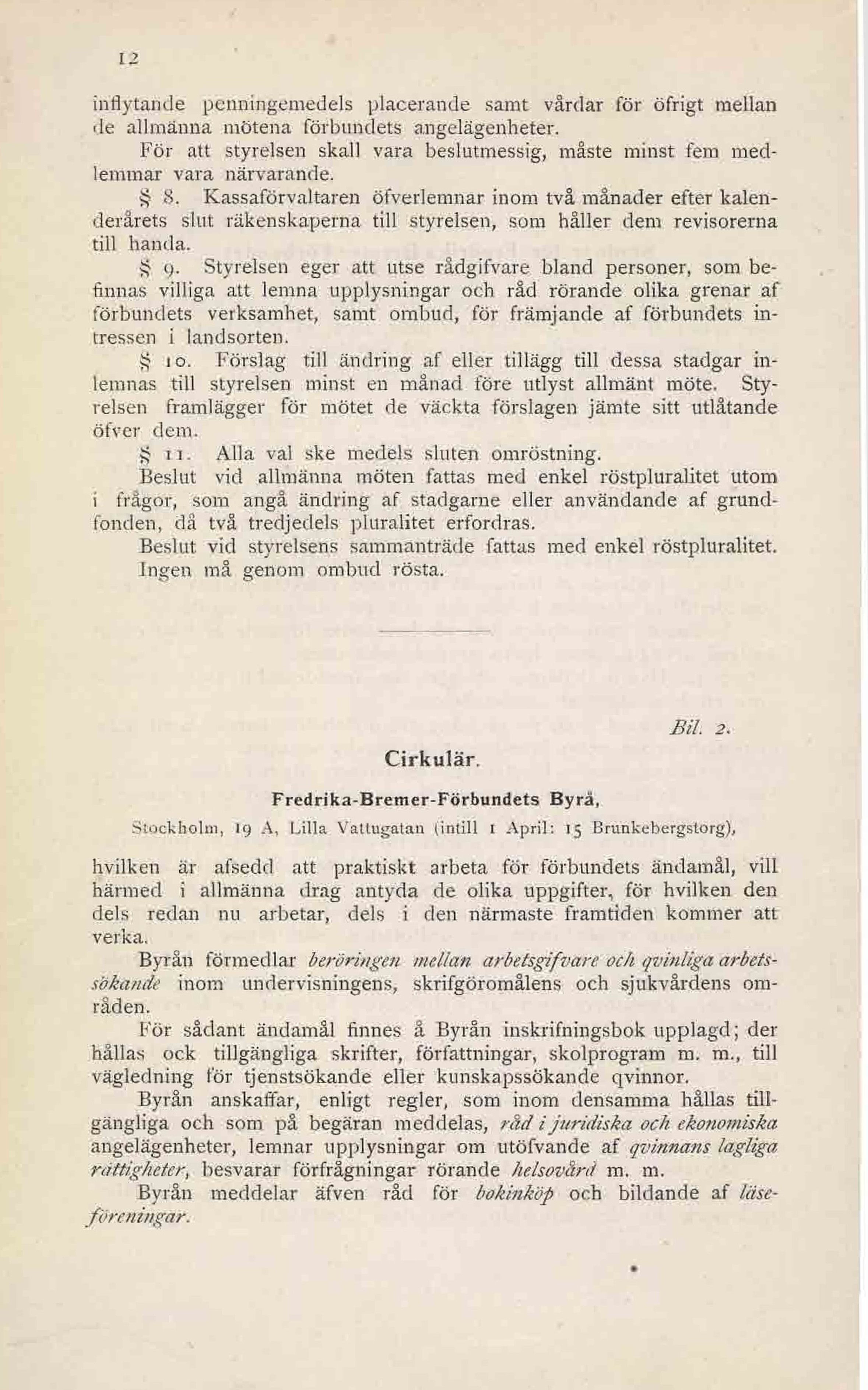 12

inflytande penningemedels placerande samt vårdar för öfrigt mellan de allmänna mötena förbundets angelägenheter.

För att styrelsen skall vara beslutmessig, måste minst fem medlemmar vara närvarande.

§ 8. Kassaförvaltaren öfverlemnar inom två månader efter kalenderårets slut räkenskaperna till styrelsen, som håller dem revisorerna till handa.

§ 9. Styrelsen eger att utse rådgifvare bland personer, som befinnas villiga att lemna upplysningar och råd rörande olika grenar af förbundets verksamhet, samt ombud, för främjande af förbundets intressen i landsorten.

§ 10. Förslag till ändring af eller tillägg till dessa stadgar inlemnas till styrelsen minst en månad före utlyst allmänt möte. Styrelsen framlägger för mötet de väckta förslagen jämte sitt utlåtande öfver dem.

§ 11. Alla val ske medels sluten omröstning.

Beslut vid allmänna möten fattas med enkel röstpluralitet utom i frågor, som angå ändring af stadgarne eller användande af grundfonden, då två tredjedels pluralitet erfordras.

Beslut vid styrelsens sammanträde fattas med enkel röstpluralitet.

Ingen må genom ombud rösta.

Bil. 2.

Cirkulär.

Fredrika-Bremer-Förbundets Byrå,

Stockholm, 19 A, Lilla Vattugatan (intill 1 April: 15 Brunkebergstorg),

hvilken är afsedd att praktiskt arbeta för förbundets ändamål, vill härmed i allmänna drag antyda de olika uppgifter, för hvilken den dels redan nu arbetar, dels i den närmaste framtiden kommer att verka.

Byrån förmedlar beröringen mellan arbetsgifvare och qvinliga arbetssökande inom undervisningens, skrifgöromålens och sjukvårdens områden.

För sådant ändamål finnes å Byrån inskrifningsbok upplagd; der hållas ock tillgängliga skrifter, författningar, skolprogram m. m., till vägledning för tjenstsökande eller kunskapssökande qvinnor.

Byrån anskaffar, enligt regler, som inom densamma hållas tillgängliga och som på begäran meddelas, råd i juridiska och ekonomiska angelägenheter, lemnar upplysningar om utöfvande af qvinnans lagliga rättigheter, besvarar förfrågningar rörande helsovård m. m.

Byrån meddelar äfven råd för bokinköp och bildande af läseföreningar.